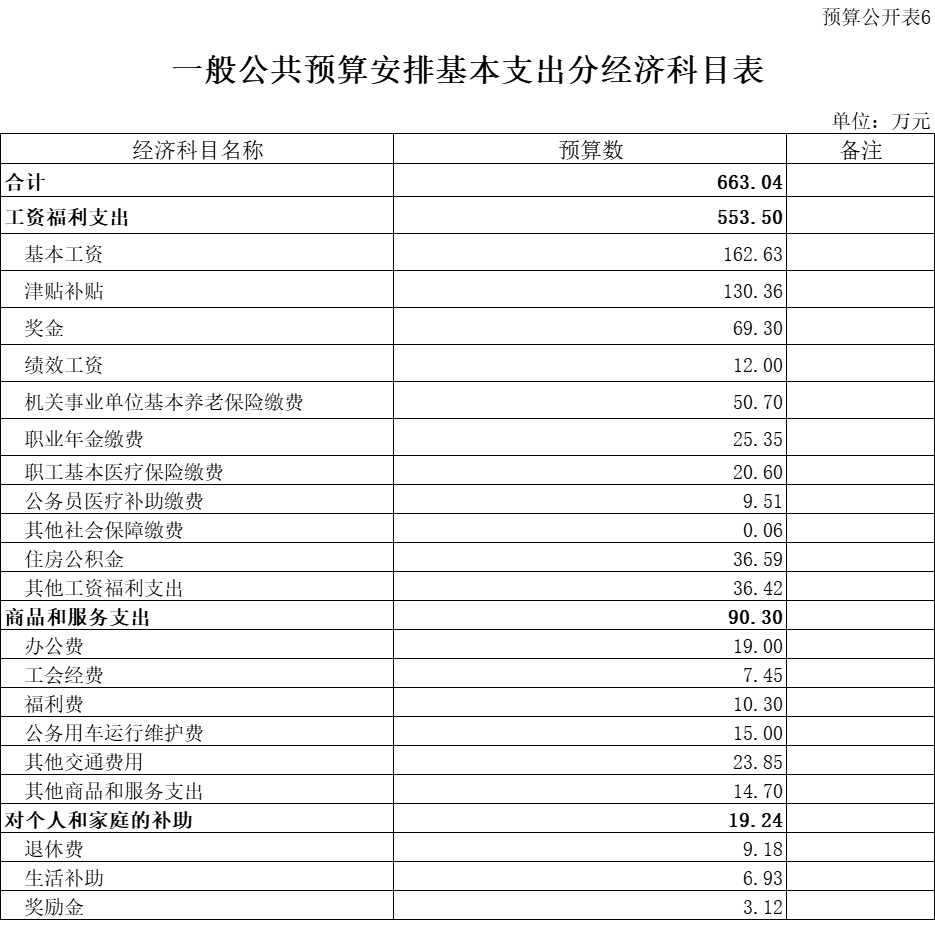 预算公开表6

一般公共预算安排基本支出分经济科目表

单位：万元

| 经济科目名称 | 预算数 | 备注 |
|---|---|---|
| 合计 | 663.04 | |
| 工资福利支出 | 553.50 | |
| 基本工资 | 162.63 | |
| 津贴补贴 | 130.36 | |
| 奖金 | 69.30 | |
| 绩效工资 | 12.00 | |
| 机关事业单位基本养老保险缴费 | 50.70 | |
| 职业年金缴费 | 25.35 | |
| 职工基本医疗保险缴费 | 20.60 | |
| 公务员医疗补助缴费 | 9.51 | |
| 其他社会保障缴费 | 0.06 | |
| 住房公积金 | 36.59 | |
| 其他工资福利支出 | 36.42 | |
| 商品和服务支出 | 90.30 | |
| 办公费 | 19.00 | |
| 工会经费 | 7.45 | |
| 福利费 | 10.30 | |
| 公务用车运行维护费 | 15.00 | |
| 其他交通费用 | 23.85 | |
| 其他商品和服务支出 | 14.70 | |
| 对个人和家庭的补助 | 19.24 | |
| 退休费 | 9.18 | |
| 生活补助 | 6.93 | |
| 奖励金 | 3.12 | |